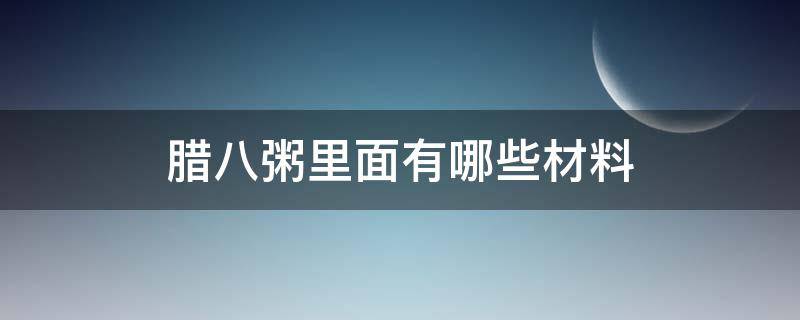 腊八粥里面有哪些材料